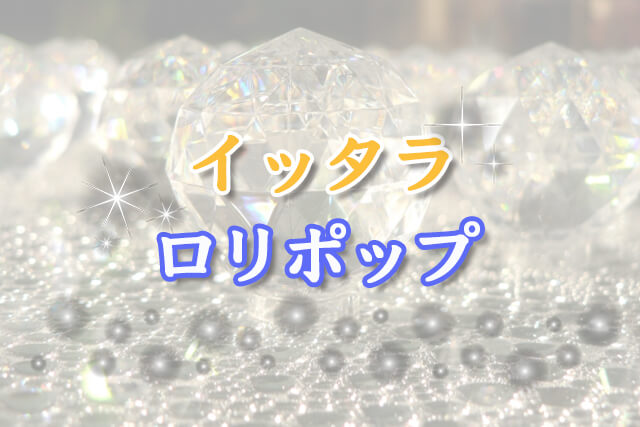 イッタラ
ロリポップ